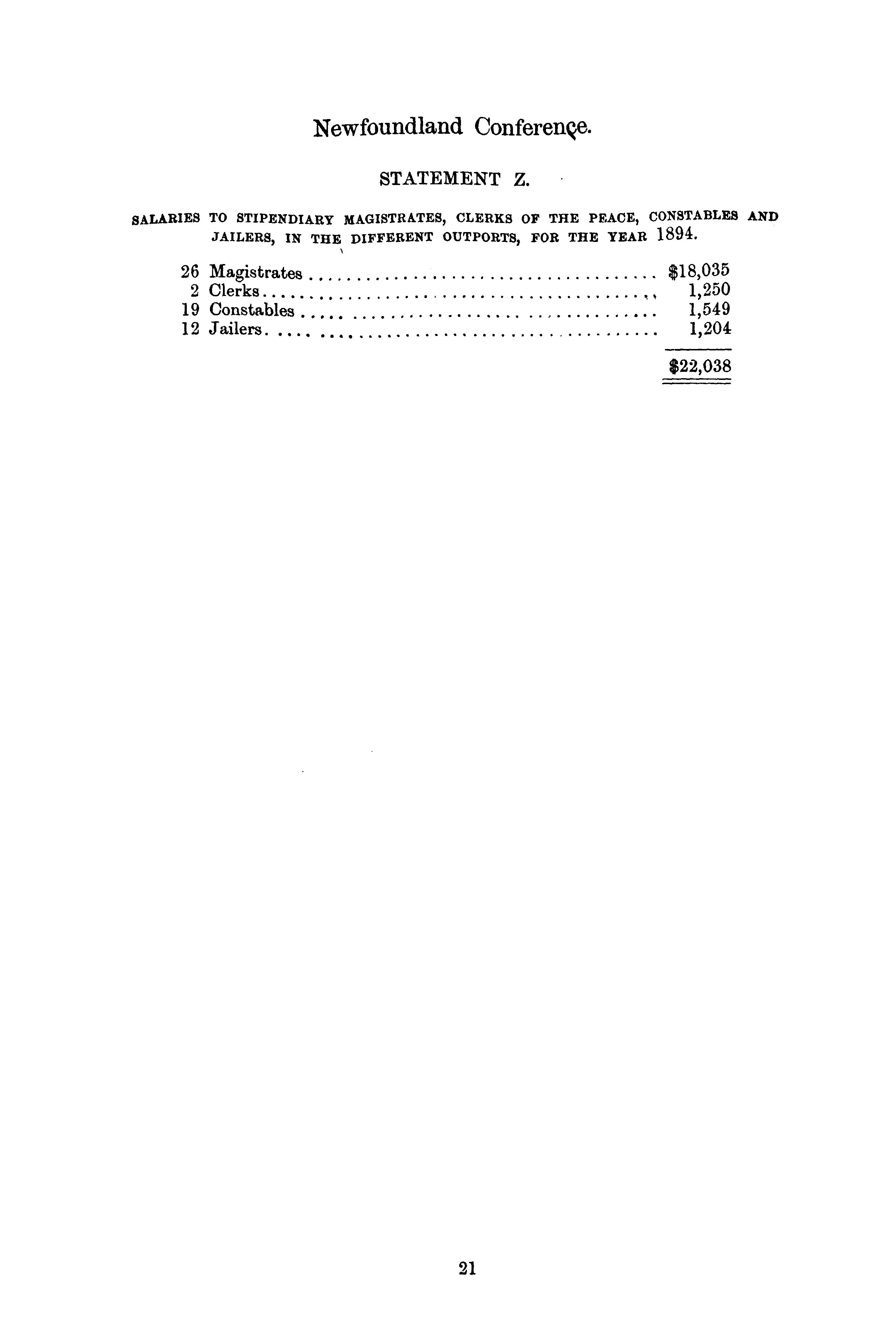 Newfoundland Conference.

STATEMENT Z.

SALARIES TO STIPENDIARY MAGISTRATES, CLERKS OF THE PEACE, CONSTABLES AND JAILERS, IN THE DIFFERENT OUTPORTS, FOR THE YEAR 1894.

| | | |
|---|---|---|
| 26 | Magistrates | \$18,035 |
| 2 | Clerks | 1,250 |
| 19 | Constables | 1,549 |
| 12 | Jailers | 1,204 |
| | | \$22,038 |

21